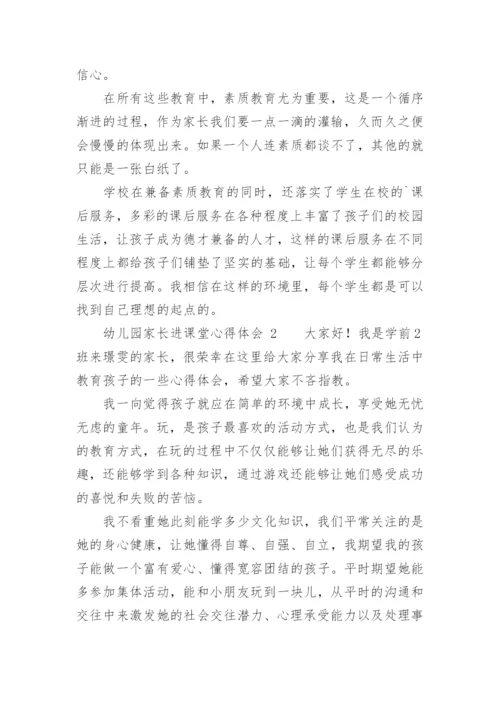 信心。

在所有这些教育中，素质教育尤为重要，这是一个循序渐进的过程，作为家长我们要一点一滴的灌输，久而久之便会慢慢的体现出来。如果一个人连素质都谈不了，其他的就只能是一张白纸了。

学校在兼备素质教育的同时，还落实了学生在校的`课后服务，多彩的课后服务在各种程度上丰富了孩子们的校园生活，让孩子成为德才兼备的人才，这样的课后服务在不同程度上都给孩子们铺垫了坚实的基础，让每个学生都能够分层次进行提高。我相信在这样的环境里，每个学生都是可以找到自己理想的起点的。

幼儿园家长进课堂心得体会 2　　大家好！我是学前2班来璟雯的家长，很荣幸在这里给大家分享我在日常生活中教育孩子的一些心得体会，希望大家不吝指教。

我一向觉得孩子就应在简单的环境中成长，享受她无忧无虑的童年。玩，是孩子最喜欢的活动方式，也是我们认为的教育方式，在玩的过程中不仅仅能够让她们获得无尽的乐趣，还能够学到各种知识，通过游戏还能够让她们感受成功的喜悦和失败的苦恼。

我不看重她此刻能学多少文化知识，我们平常关注的是她的身心健康，让她懂得自尊、自强、自立，我期望我的孩子能做一个富有爱心、懂得宽容团结的孩子。平时期望她能多参加集体活动，能和小朋友玩到一块儿，从平时的沟通和交往中来激发她的社会交往潜力、心理承受能力以及处理事